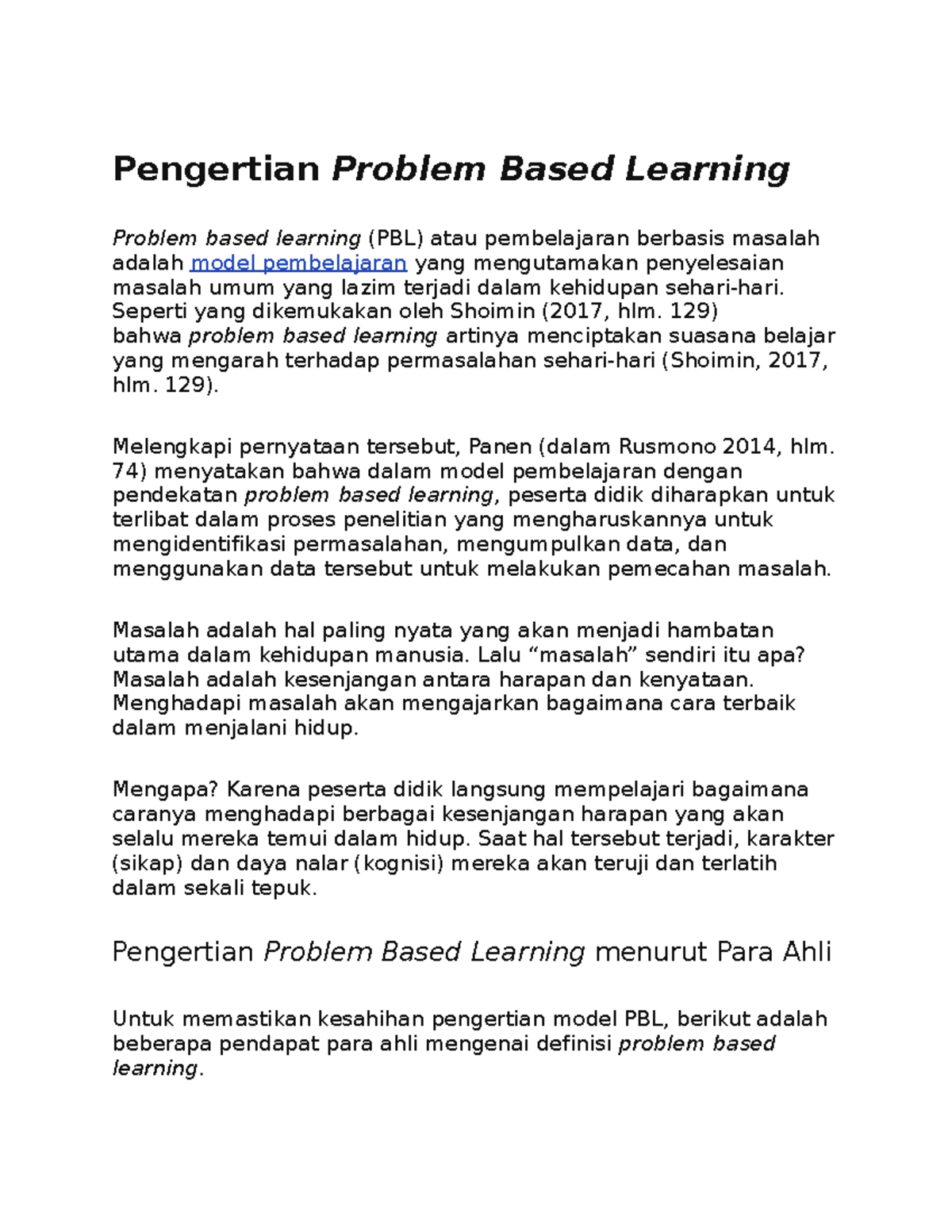 Pengertian Problem Based Learning

Problem based learning (PBL) atau pembelajaran berbasis masalah adalah model pembelajaran yang mengutamakan penyelesaian masalah umum yang lazim terjadi dalam kehidupan sehari-hari. Seperti yang dikemukakan oleh Shoimin (2017, hlm. 129) bahwa problem based learning artinya menciptakan suasana belajar yang mengarah terhadap permasalahan sehari-hari (Shoimin, 2017, hlm. 129).

Melengkapi pernyataan tersebut, Panen (dalam Rusmono 2014, hlm. 74) menyatakan bahwa dalam model pembelajaran dengan pendekatan problem based learning, peserta didik diharapkan untuk terlibat dalam proses penelitian yang mengharuskannya untuk mengidentifikasi permasalahan, mengumpulkan data, dan menggunakan data tersebut untuk melakukan pemecahan masalah.

Masalah adalah hal paling nyata yang akan menjadi hambatan utama dalam kehidupan manusia. Lalu “masalah” sendiri itu apa? Masalah adalah kesenjangan antara harapan dan kenyataan. Menghadapi masalah akan mengajarkan bagaimana cara terbaik dalam menjalani hidup.

Mengapa? Karena peserta didik langsung mempelajari bagaimana caranya menghadapi berbagai kesenjangan harapan yang akan selalu mereka temui dalam hidup. Saat hal tersebut terjadi, karakter (sikap) dan daya nalar (kognisi) mereka akan teruji dan terlatih dalam sekali tepuk.

Pengertian Problem Based Learning menurut Para Ahli

Untuk memastikan kesahihan pengertian model PBL, berikut adalah beberapa pendapat para ahli mengenai definisi problem based learning.